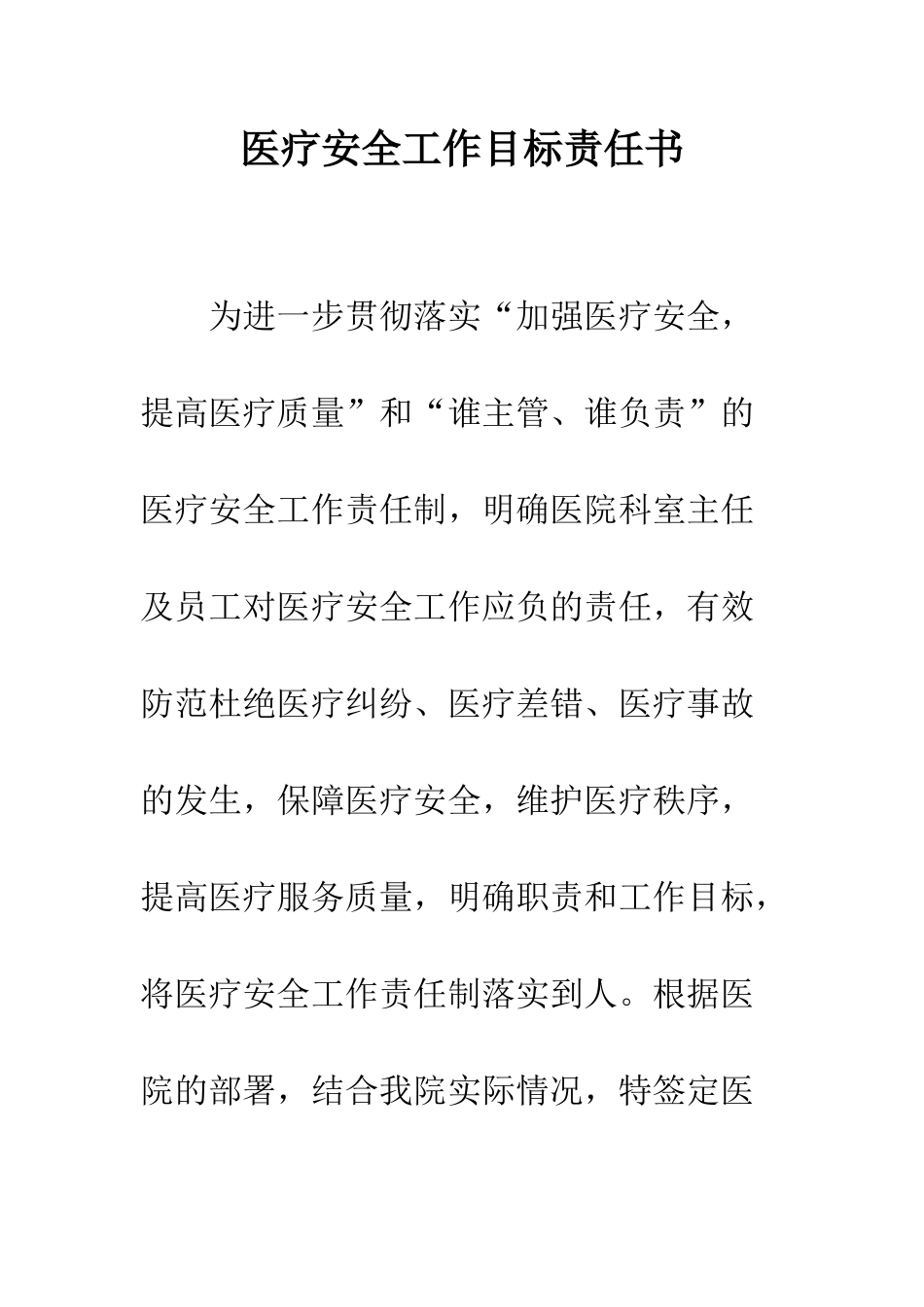 医疗安全工作目标责任书

为进一步贯彻落实“加强医疗安全，提高医疗质量”和“谁主管、谁负责”的医疗安全工作责任制，明确医院科室主任及员工对医疗安全工作应负的责任，有效防范杜绝医疗纠纷、医疗差错、医疗事故的发生，保障医疗安全，维护医疗秩序，提高医疗服务质量，明确职责和工作目标，将医疗安全工作责任制落实到人。根据医院的部署，结合我院实际情况，特签定医